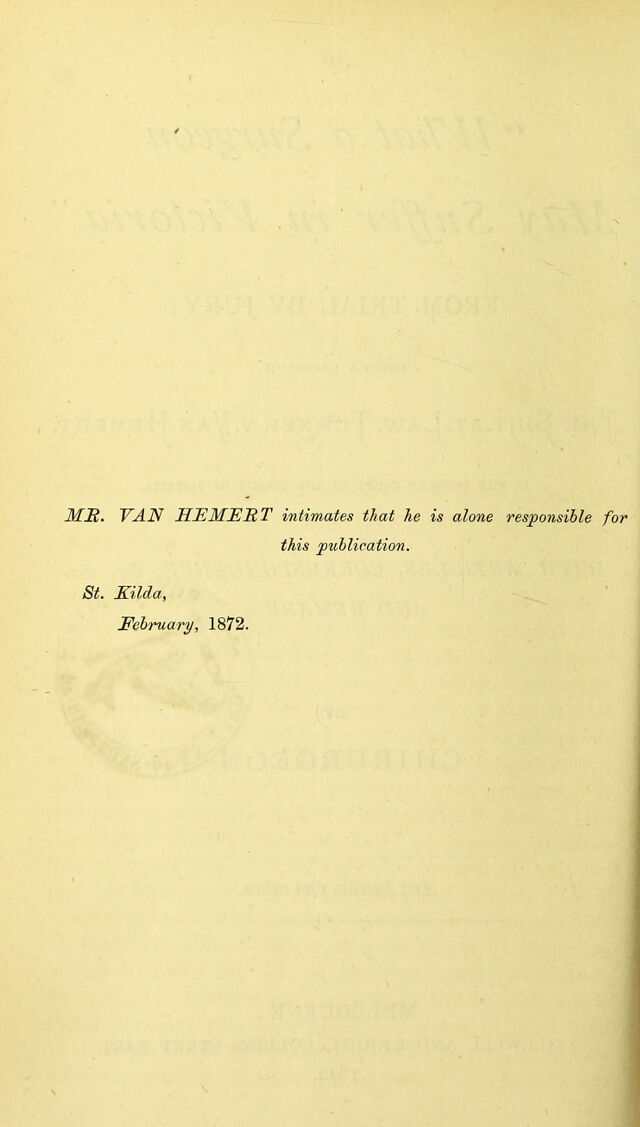 MR. VAN HEMERT intimates that he is alone responsible for this publication.

St. Kilda,
February, 1872.